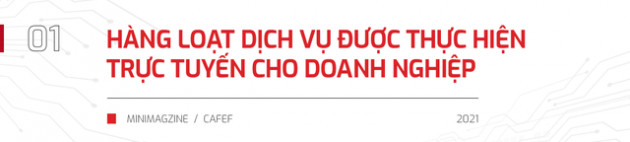 01

HÀNG LOẠT DỊCH VỤ ĐƯỢC THỰC HIỆN TRỰC TUYẾN CHO DOANH NGHIỆP

MINIMAGZINE / CAFEF

2021